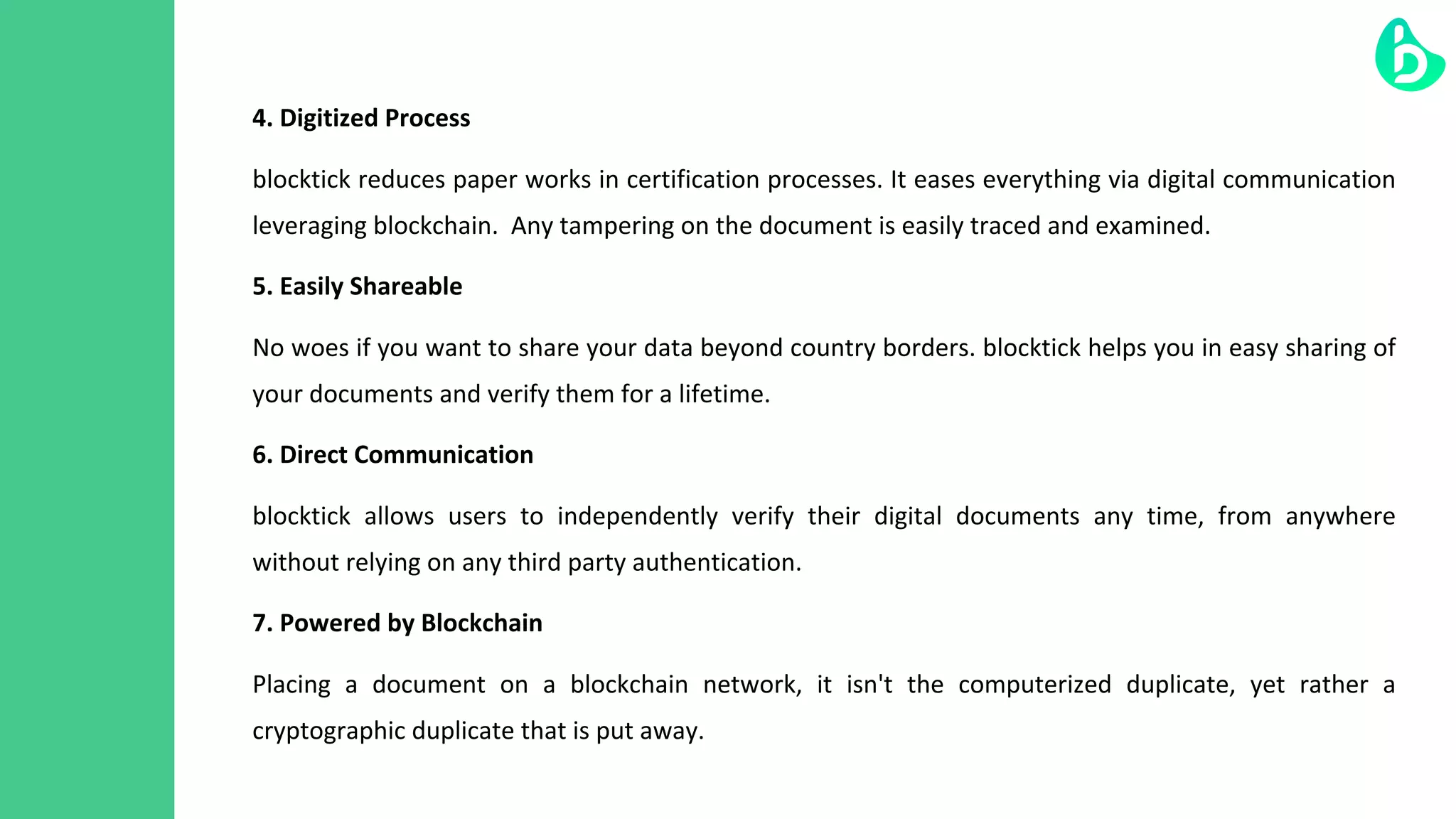 4. Digitized Process

blocktick reduces paper works in certification processes. It eases everything via digital communication leveraging blockchain.  Any tampering on the document is easily traced and examined.

5. Easily Shareable

No woes if you want to share your data beyond country borders. blocktick helps you in easy sharing of your documents and verify them for a lifetime.

6. Direct Communication

blocktick allows users to independently verify their digital documents any time, from anywhere without relying on any third party authentication.

7. Powered by Blockchain

Placing a document on a blockchain network, it isn't the computerized duplicate, yet rather a cryptographic duplicate that is put away.